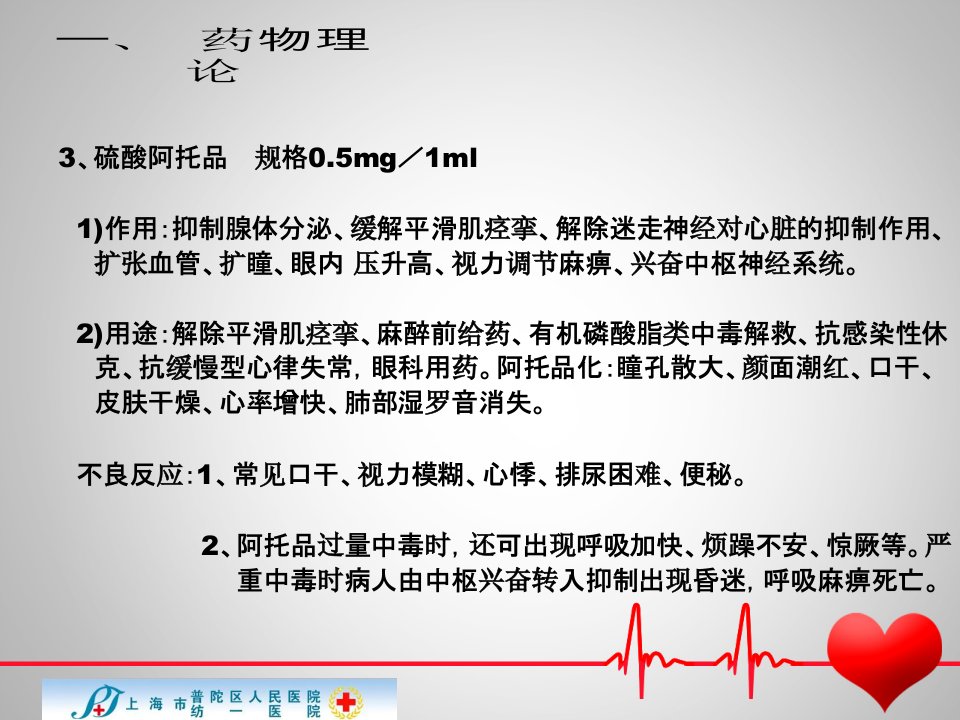 一、 药物理论

3、硫酸阿托品 规格0.5mg／1ml

1)作用：抑制腺体分泌、缓解平滑肌痉挛、解除迷走神经对心脏的抑制作用、扩张血管、扩瞳、眼内 压升高、视力调节麻痹、兴奋中枢神经系统。

2)用途：解除平滑肌痉挛、麻醉前给药、有机磷酸脂类中毒解救、抗感染性休克、抗缓慢型心律失常，眼科用药。阿托品化：瞳孔散大、颜面潮红、口干、皮肤干燥、心率增快、肺部湿罗音消失。

不良反应：1、常见口干、视力模糊、心悸、排尿困难、便秘。

2、阿托品过量中毒时，还可出现呼吸加快、烦躁不安、惊厥等。严重中毒时病人由中枢兴奋转入抑制出现昏迷，呼吸麻痹死亡。

上海市 普陀区人民医院
纺一医院